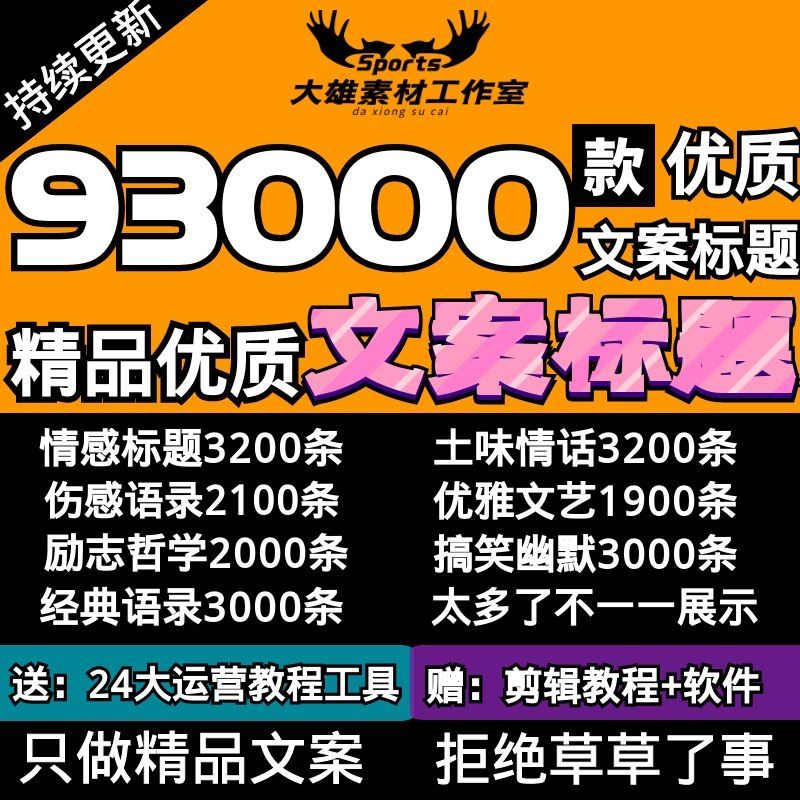 持续更新

Sports
大雄素材工作室
da xiong su cai

93000 款 优质
文案标题

精品优质 文案标题

情感标题3200条
伤感语录2100条
励志哲学2000条
经典语录3000条

土味情话3200条
优雅文艺1900条
搞笑幽默3000条
太多了不一一展示

送：24大运营教程工具
赠：剪辑教程+软件

只做精品文案
拒绝草草了事